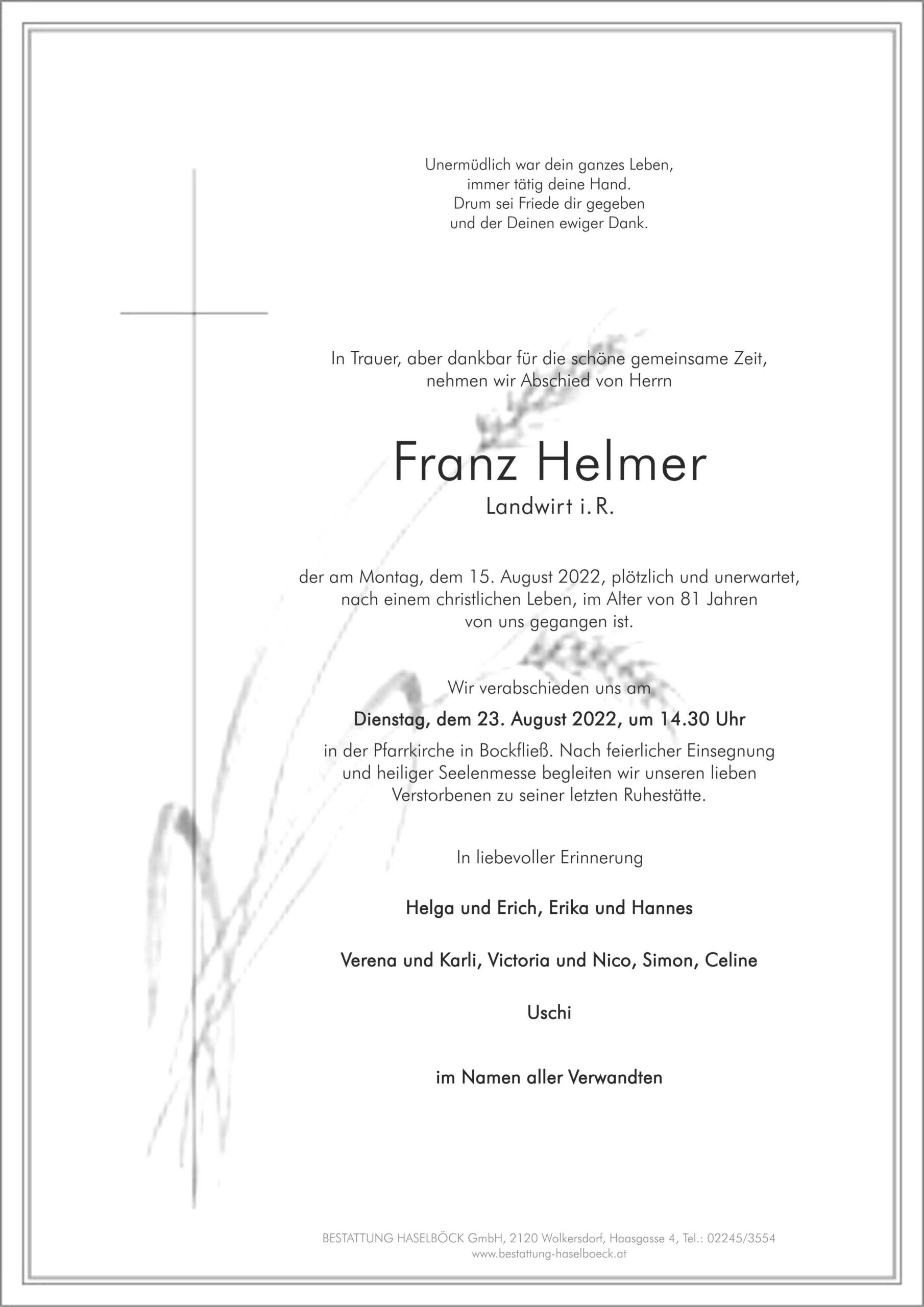 Unermüdlich war dein ganzes Leben,
immer tätig deine Hand.
Drum sei Friede dir gegeben
und der Deinen ewiger Dank.

In Trauer, aber dankbar für die schöne gemeinsame Zeit,
nehmen wir Abschied von Herrn

Franz Helmer

Landwirt i. R.

der am Montag, dem 15. August 2022, plötzlich und unerwartet,
nach einem christlichen Leben, im Alter von 81 Jahren
von uns gegangen ist.

Wir verabschieden uns am

Dienstag, dem 23. August 2022, um 14.30 Uhr

in der Pfarrkirche in Bockfließ. Nach feierlicher Einsegnung
und heiliger Seelenmesse begleiten wir unseren lieben
Verstorbenen zu seiner letzten Ruhestätte.

In liebevoller Erinnerung

Helga und Erich, Erika und Hannes

Verena und Karli, Victoria und Nico, Simon, Celine

Uschi

im Namen aller Verwandten

BESTATTUNG HASELBÖCK GmbH, 2120 Wolkersdorf, Haasgasse 4, Tel.: 02245/3554
www.bestattung-haselboeck.at